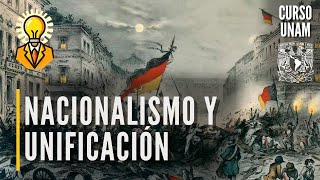 CURSO UNAM

NACIONALISMO Y UNIFICACIÓN